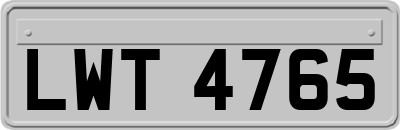 LWT 4765